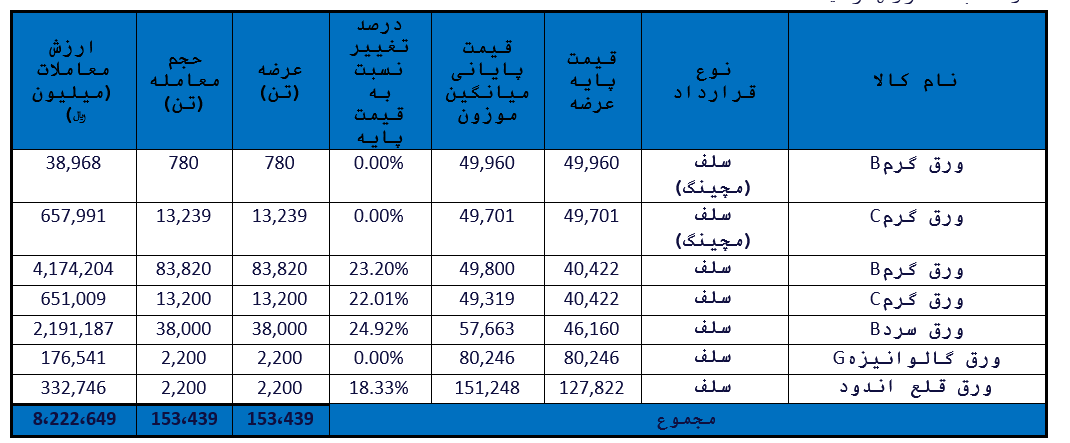 | نام کالا | نوع قرارداد | قیمت پایه عرضه | قیمت پایانی میانگین موزون | درصد تغییر نسبت به قیمت پایه | عرضه (تن) | حجم معامله (تن) | ارزش معاملات (میلیون ﷼) |
|---|---|---|---|---|---|---|---|
| ورق گرمB | سلف (مچینگ) | 49,960 | 49,960 | 0.00% | 780 | 780 | 38,968 |
| ورق گرمC | سلف (مچینگ) | 49,701 | 49,701 | 0.00% | 13,239 | 13,239 | 657,991 |
| ورق گرمB | سلف | 40,422 | 49,800 | 23.20% | 83,820 | 83,820 | 4,174,204 |
| ورق گرمC | سلف | 40,422 | 49,319 | 22.01% | 13,200 | 13,200 | 651,009 |
| ورق سردB | سلف | 46,160 | 57,663 | 24.92% | 38,000 | 38,000 | 2,191,187 |
| ورق گالوانیزهG | سلف | 80,246 | 80,246 | 0.00% | 2,200 | 2,200 | 176,541 |
| ورق قلع اندود | سلف | 127,822 | 151,248 | 18.33% | 2,200 | 2,200 | 332,746 |
| مجموع | | | | | 153،439 | 153،439 | 8،222،649 |